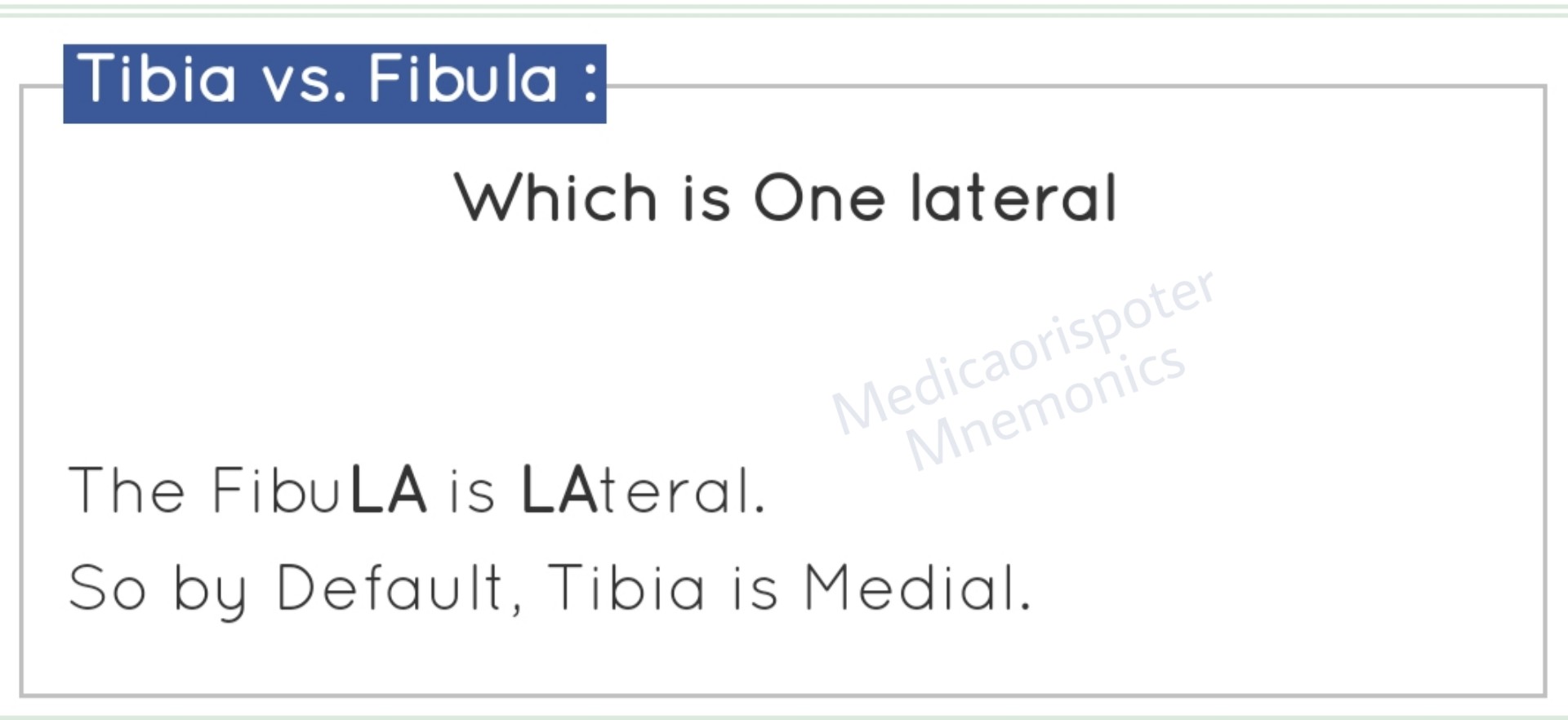 Tibia vs. Fibula :

Which is One lateral

Medicaorispoter Mnemonics

The FibuLA is LAteral.
So by Default, Tibia is Medial.